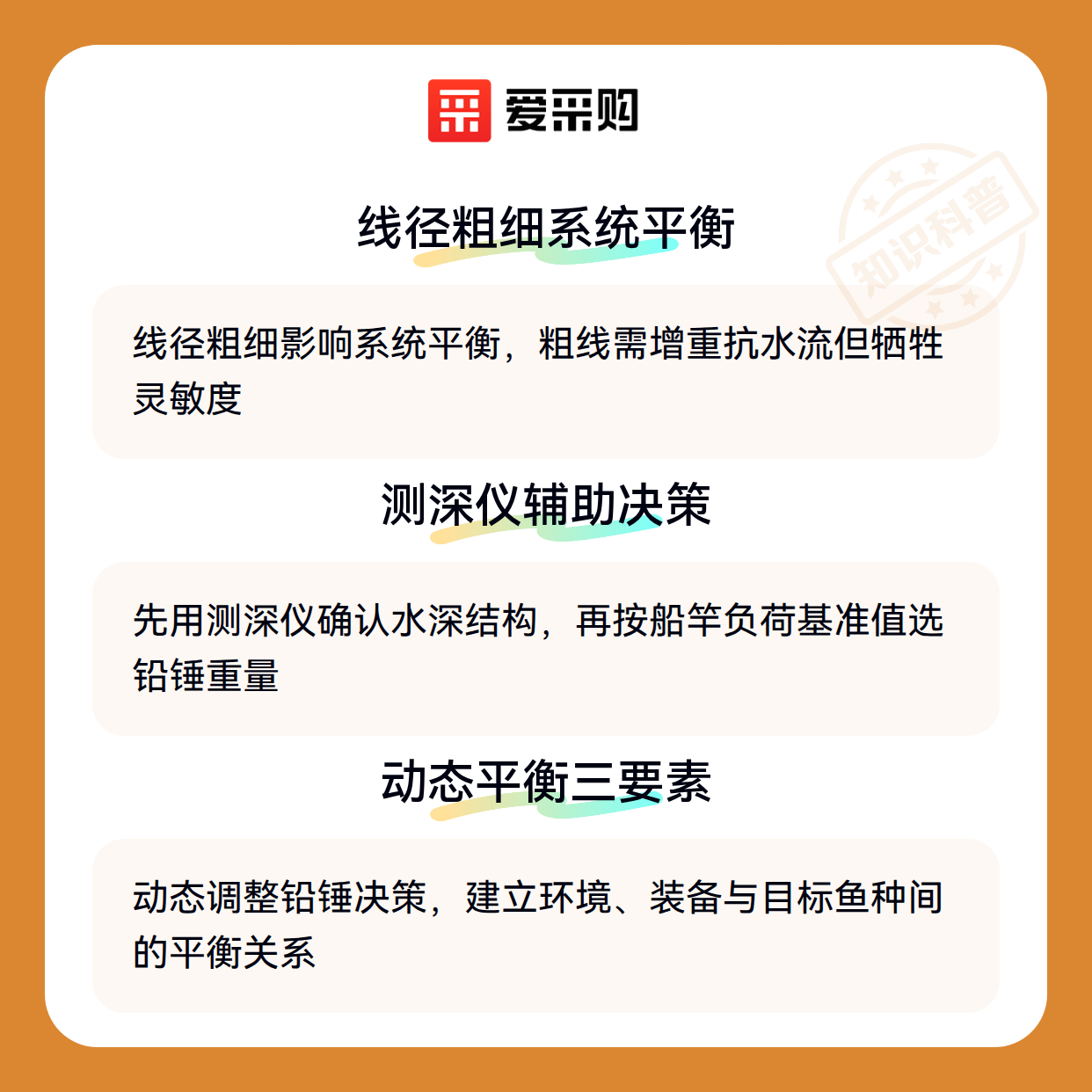 爱采购

线径粗细系统平衡

线径粗细影响系统平衡，粗线需增重抗水流但牺牲灵敏度

测深仪辅助决策

先用测深仪确认水深结构，再按船竿负荷基准值选铅锤重量

动态平衡三要素

动态调整铅锤决策，建立环境、装备与目标鱼种间的平衡关系

知识科普